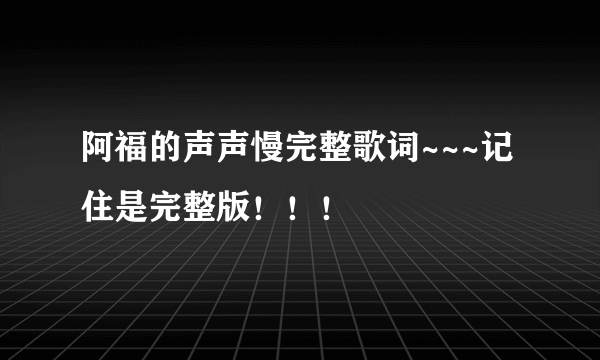 阿福的声声慢完整歌词~~~记住是完整版！！！